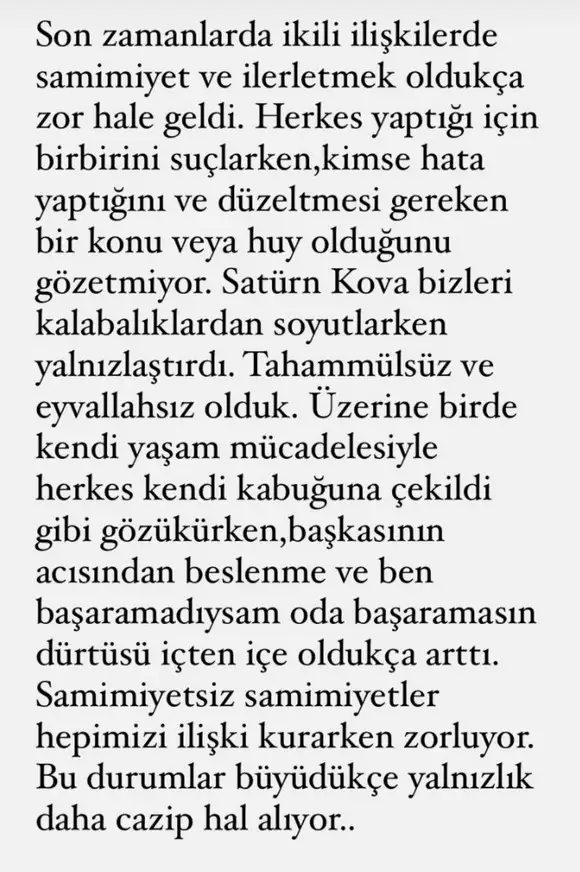 Son zamanlarda ikili ilişkilerde samimiyet ve ilerletmek oldukça zor hale geldi. Herkes yaptığı için birbirini suçlarken,kimse hata yaptığını ve düzeltmesi gereken bir konu veya huy olduğunu gözetmiyor. Satürn Kova bizleri kalabalıklardan soyutlarken yalnızlaştırdı. Tahammülsüz ve eyvallahsız olduk. Üzerine birde kendi yaşam mücadelesiyle herkes kendi kabuğuna çekildi gibi gözükürken,başkasının acısından beslenme ve ben başaramadıysam oda başaramasın dürtüsü içten içe oldukça arttı. Samimiyetsiz samimiyetler hepimizi ilişki kurarken zorluyor. Bu durumlar büyüdükçe yalnızlık daha cazip hal alıyor..